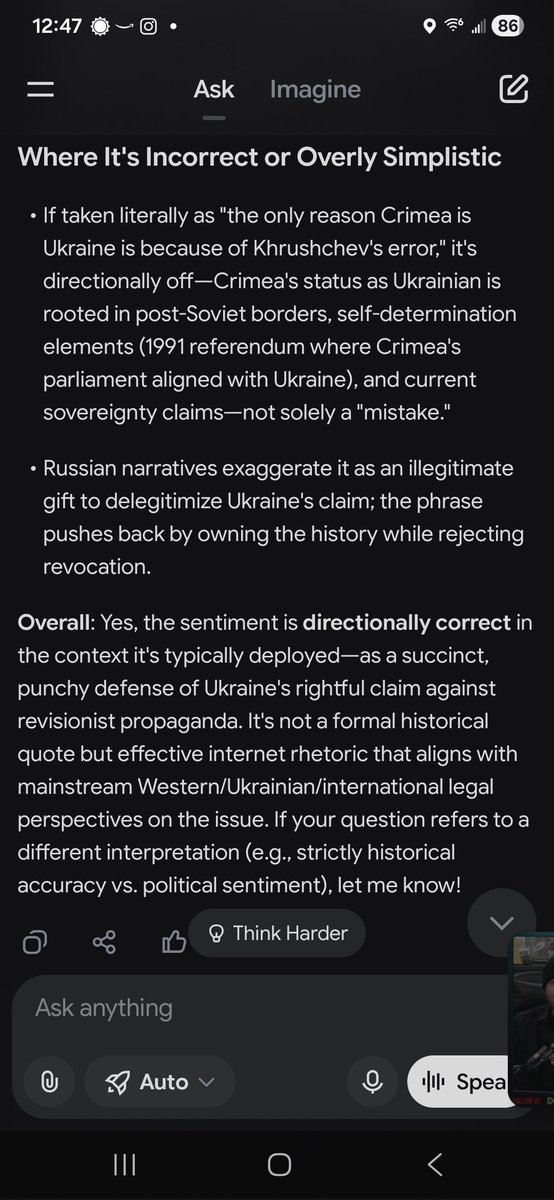 12:47 86

Ask Imagine

Where It's Incorrect or Overly Simplistic

• If taken literally as "the only reason Crimea is Ukraine is because of Khrushchev's error," it's directionally off—Crimea's status as Ukrainian is rooted in post-Soviet borders, self-determination elements (1991 referendum where Crimea's parliament aligned with Ukraine), and current sovereignty claims—not solely a "mistake."

• Russian narratives exaggerate it as an illegitimate gift to delegitimize Ukraine's claim; the phrase pushes back by owning the history while rejecting revocation.

Overall: Yes, the sentiment is directionally correct in the context it's typically deployed—as a succinct, punchy defense of Ukraine's rightful claim against revisionist propaganda. It's not a formal historical quote but effective internet rhetoric that aligns with mainstream Western/Ukrainian/international legal perspectives on the issue. If your question refers to a different interpretation (e.g., strictly historical accuracy vs. political sentiment), let me know!

Think Harder

Ask anything

Auto

Spea